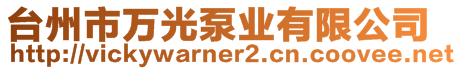 台州市万光泵业有限公司
http://vickywarner2.cn.coovee.net